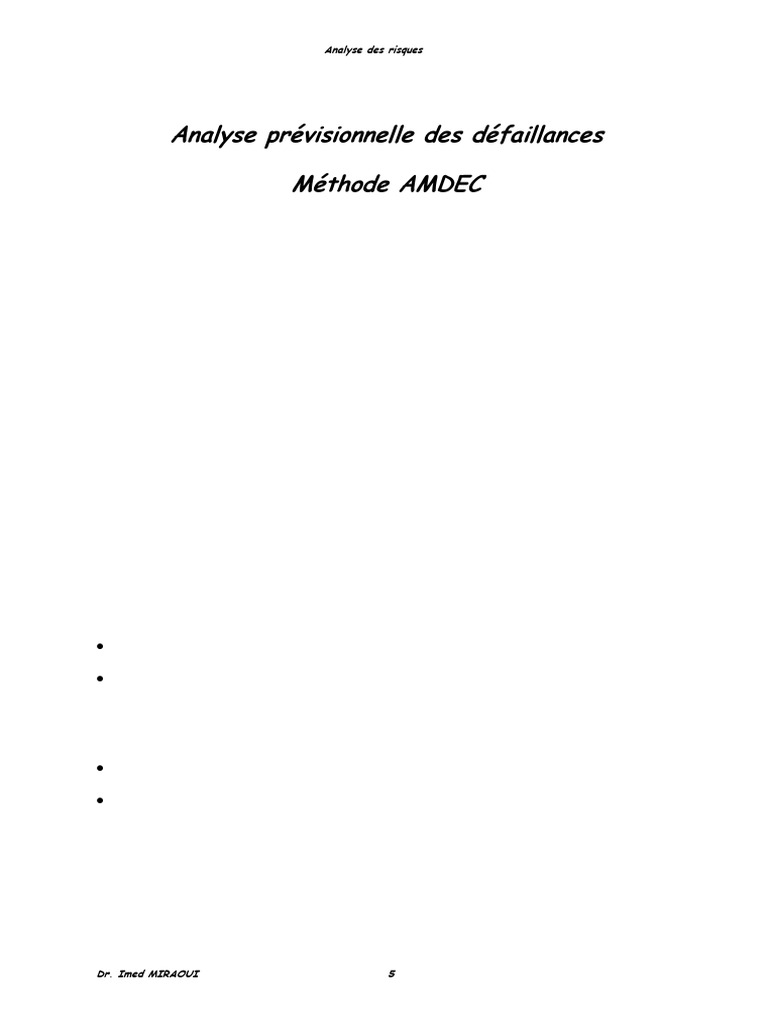 Analyse des risques

Analyse prévisionnelle des défaillances

Méthode AMDEC

Dr. Imed MIRAOUI

5